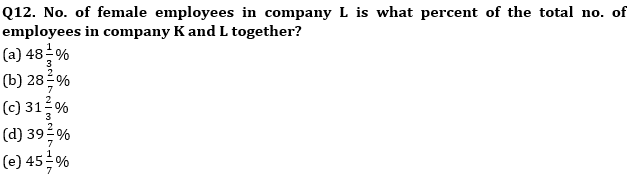 Q12. No. of female employees in company L is what percent of the total no. of employees in company K and L together?
(a) $48\frac{1}{3}\%$
(b) $28\frac{2}{7}\%$
(c) $31\frac{2}{3}\%$
(d) $39\frac{2}{7}\%$
(e) $45\frac{1}{7}\%$